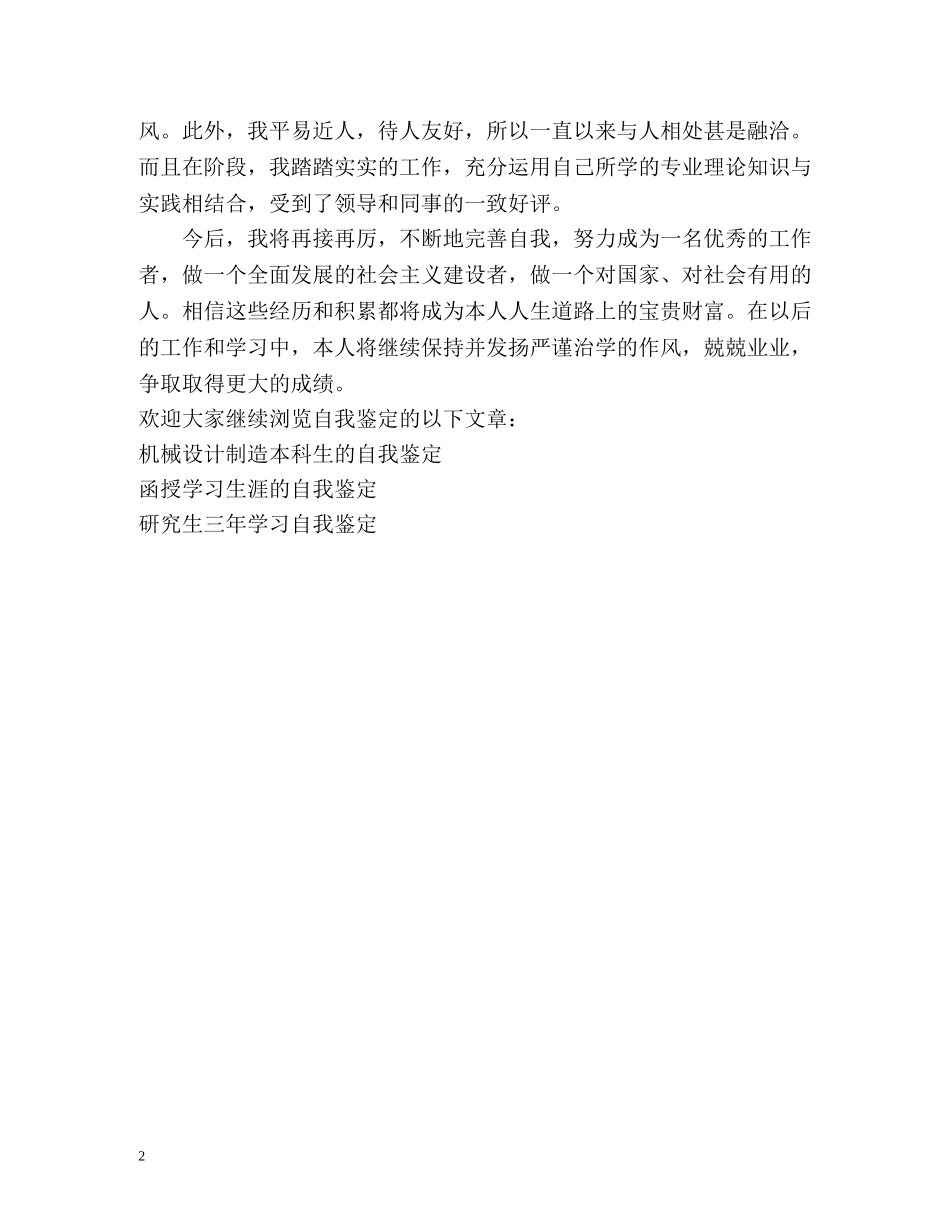 风。此外，我平易近人，待人友好，所以一直以来与人相处甚是融洽。而且在阶段，我踏踏实实的工作，充分运用自己所学的专业理论知识与实践相结合，受到了领导和同事的一致好评。

今后，我将再接再厉，不断地完善自我，努力成为一名优秀的工作者，做一个全面发展的社会主义建设者，做一个对国家、对社会有用的人。相信这些经历和积累都将成为本人人生道路上的宝贵财富。在以后的工作和学习中，本人将继续保持并发扬严谨治学的作风，兢兢业业，争取取得更大的成绩。

欢迎大家继续浏览自我鉴定的以下文章：

机械设计制造本科生的自我鉴定

函授学习生涯的自我鉴定

研究生三年学习自我鉴定

2